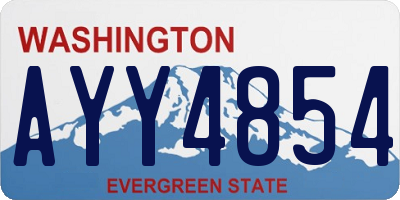 WASHINGTON

AYY4854

EVERGREEN STATE